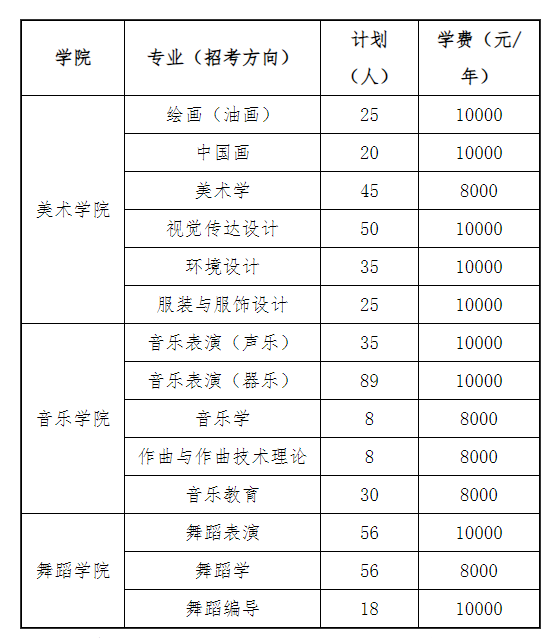 | 学院 | 专业（招考方向） | 计划（人） | 学费（元/年） |
|---|---|---|---|
| 美术学院 | 绘画（油画） | 25 | 10000 |
| | 中国画 | 20 | 10000 |
| | 美术学 | 45 | 8000 |
| | 视觉传达设计 | 50 | 10000 |
| | 环境设计 | 35 | 10000 |
| | 服装与服饰设计 | 25 | 10000 |
| 音乐学院 | 音乐表演（声乐） | 35 | 10000 |
| | 音乐表演（器乐） | 89 | 10000 |
| | 音乐学 | 8 | 8000 |
| | 作曲与作曲技术理论 | 8 | 8000 |
| | 音乐教育 | 30 | 8000 |
| 舞蹈学院 | 舞蹈表演 | 56 | 10000 |
| | 舞蹈学 | 56 | 8000 |
| | 舞蹈编导 | 18 | 10000 |